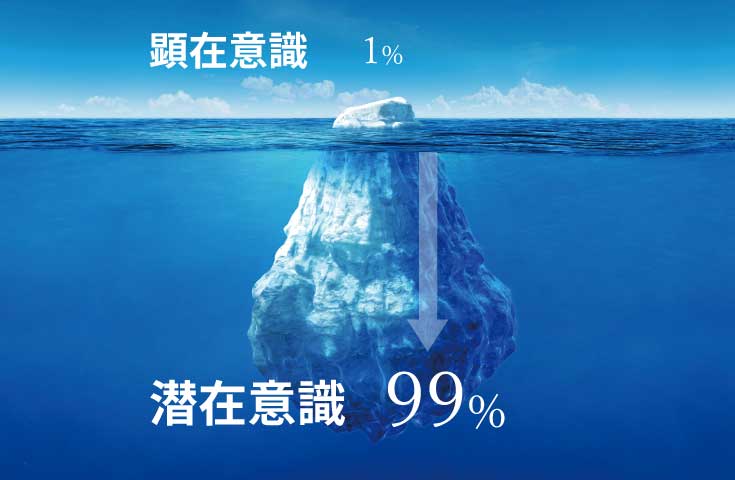 顕在意識 1%

潜在意識 99%